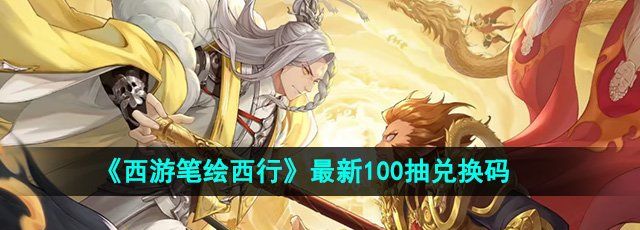 《西游笔绘西行》最新100抽兑换码